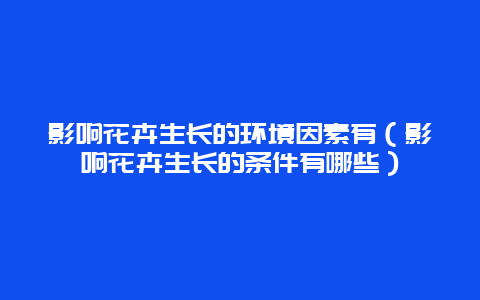 影响花卉生长的环境因素有（影响花卉生长的条件有哪些）